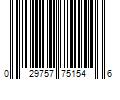 0 29757 75154 6